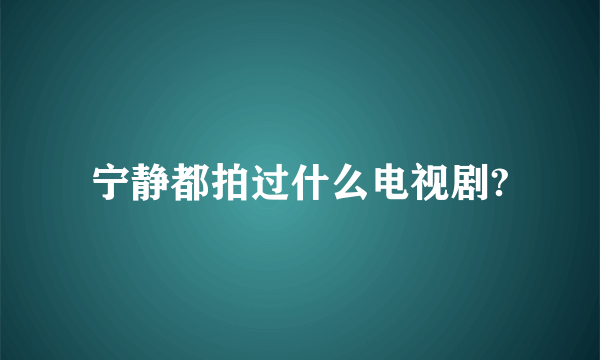 宁静都拍过什么电视剧?